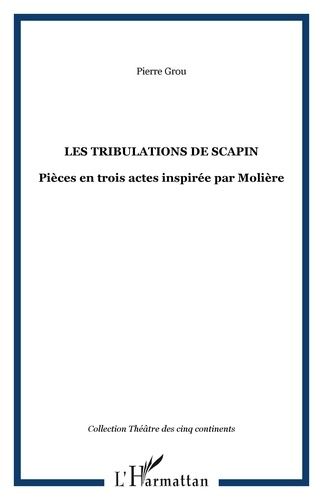 Pierre Grou

LES TRIBULATIONS DE SCAPIN

Pièces en trois actes inspirée par Molière

Collection Théâtre des cinq continents

L'Harmattan